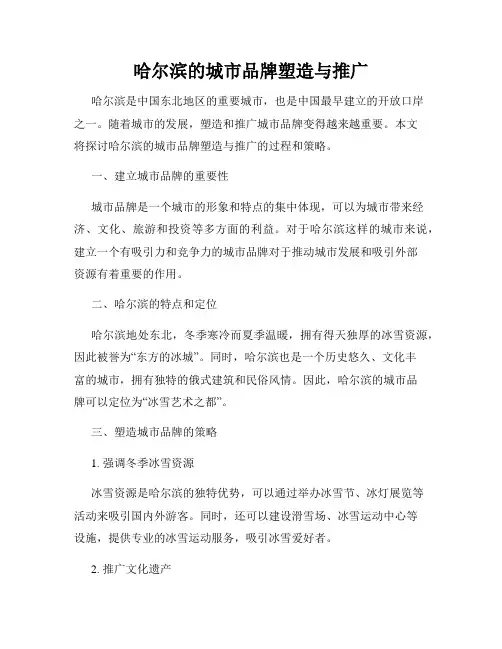 哈尔滨的城市品牌塑造与推广

哈尔滨是中国东北地区的重要城市，也是中国最早建立的开放口岸之一。随着城市的发展，塑造和推广城市品牌变得越来越重要。本文将探讨哈尔滨的城市品牌塑造与推广的过程和策略。

一、建立城市品牌的重要性

城市品牌是一个城市的形象和特点的集中体现，可以为城市带来经济、文化、旅游和投资等多方面的利益。对于哈尔滨这样的城市来说，建立一个有吸引力和竞争力的城市品牌对于推动城市发展和吸引外部资源有着重要的作用。

二、哈尔滨的特点和定位

哈尔滨地处东北，冬季寒冷而夏季温暖，拥有得天独厚的冰雪资源，因此被誉为“东方的冰城”。同时，哈尔滨也是一个历史悠久、文化丰富的城市，拥有独特的俄式建筑和民俗风情。因此，哈尔滨的城市品牌可以定位为“冰雪艺术之都”。

三、塑造城市品牌的策略

1. 强调冬季冰雪资源

冰雪资源是哈尔滨的独特优势，可以通过举办冰雪节、冰灯展览等活动来吸引国内外游客。同时，还可以建设滑雪场、冰雪运动中心等设施，提供专业的冰雪运动服务，吸引冰雪爱好者。

2. 推广文化遗产